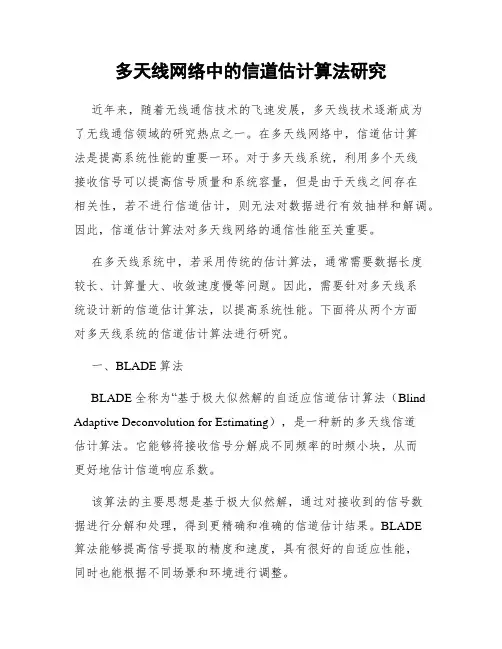 多天线网络中的信道估计算法研究

近年来，随着无线通信技术的飞速发展，多天线技术逐渐成为了无线通信领域的研究热点之一。在多天线网络中，信道估计算法是提高系统性能的重要一环。对于多天线系统，利用多个天线接收信号可以提高信号质量和系统容量，但是由于天线之间存在相关性，若不进行信道估计，则无法对数据进行有效抽样和解调。因此，信道估计算法对多天线网络的通信性能至关重要。

在多天线系统中，若采用传统的估计算法，通常需要数据长度较长、计算量大、收敛速度慢等问题。因此，需要针对多天线系统设计新的信道估计算法，以提高系统性能。下面将从两个方面对多天线系统的信道估计算法进行研究。

一、BLADE 算法

BLADE 全称为“基于极大似然解的自适应信道估计算法（Blind Adaptive Deconvolution for Estimating），是一种新的多天线信道估计算法。它能够将接收信号分解成不同频率的时频小块，从而更好地估计信道响应系数。

该算法的主要思想是基于极大似然解，通过对接收到的信号数据进行分解和处理，得到更精确和准确的信道估计结果。BLADE 算法能够提高信号提取的精度和速度，具有很好的自适应性能，同时也能根据不同场景和环境进行调整。